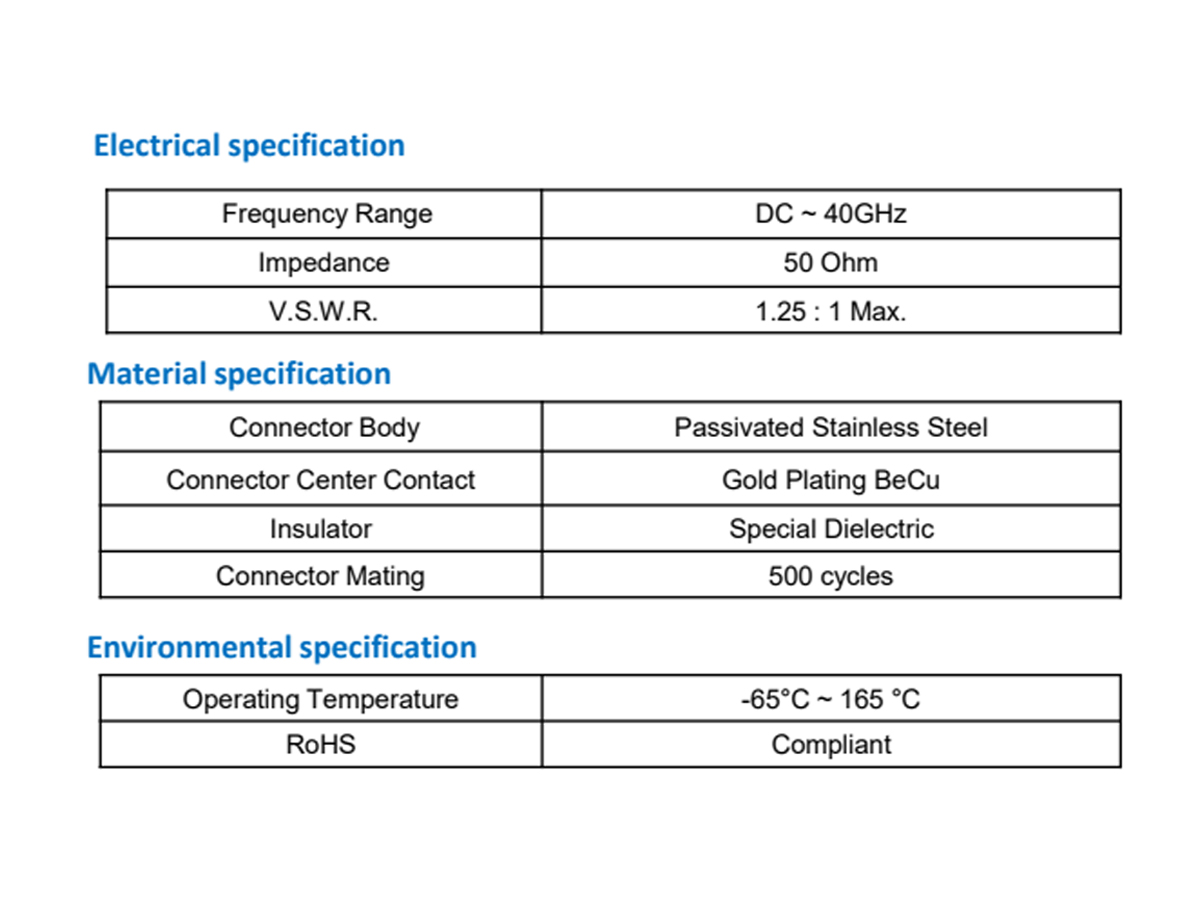 Electrical specification

| Frequency Range | DC ~ 40GHz |
|---|---|
| Impedance | 50 Ohm |
| V.S.W.R. | 1.25 : 1 Max. |

Material specification

| Connector Body | Passivated Stainless Steel |
|---|---|
| Connector Center Contact | Gold Plating BeCu |
| Insulator | Special Dielectric |
| Connector Mating | 500 cycles |

Environmental specification

| Operating Temperature | -65°C ~ 165 °C |
|---|---|
| RoHS | Compliant |